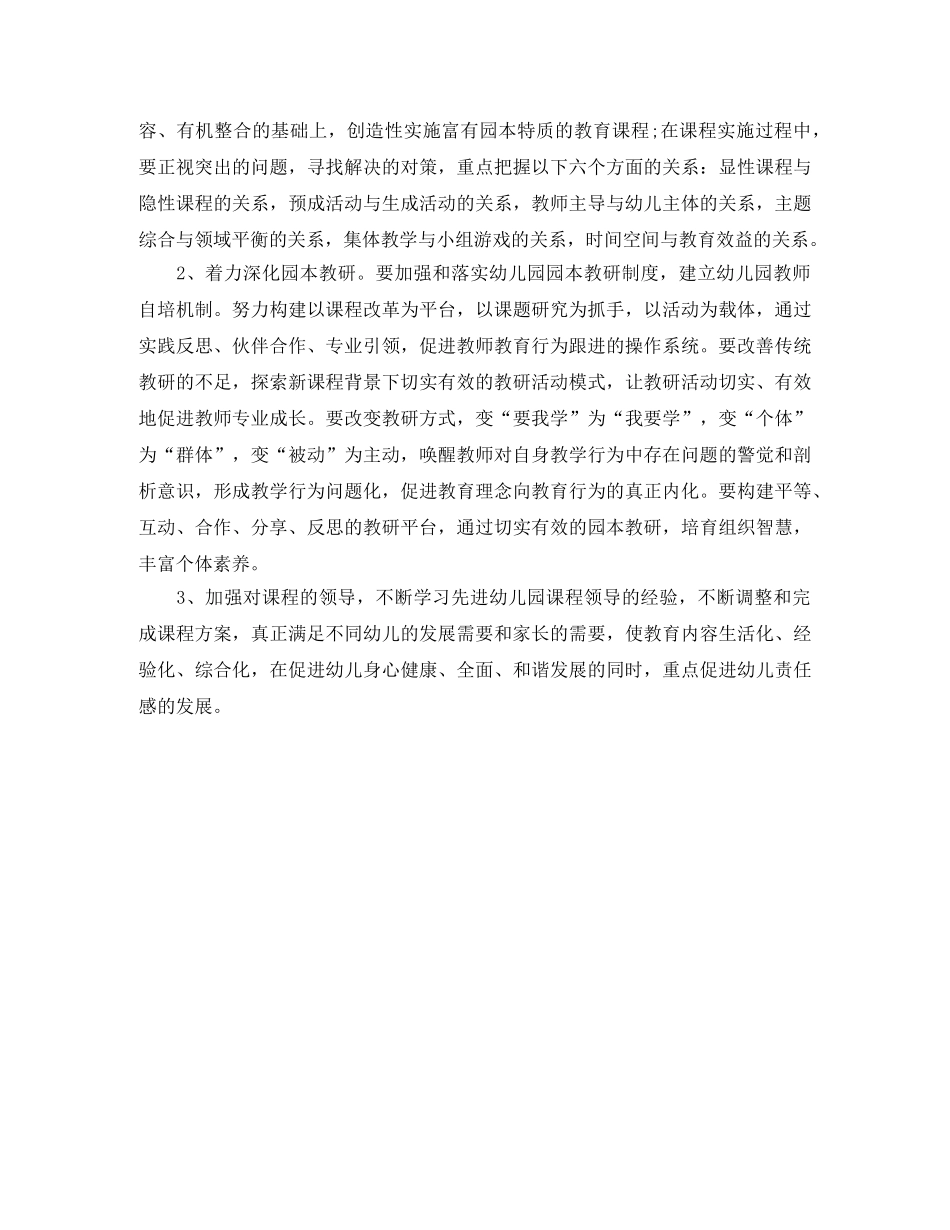 容、有机整合的基础上，创造性实施富有园本特质的教育课程;在课程实施过程中，要正视突出的问题，寻找解决的对策，重点把握以下六个方面的关系：显性课程与隐性课程的关系，预成活动与生成活动的关系，教师主导与幼儿主体的关系，主题综合与领域平衡的关系，集体教学与小组游戏的关系，时间空间与教育效益的关系。

2、着力深化园本教研。要加强和落实幼儿园园本教研制度，建立幼儿园教师自培机制。努力构建以课程改革为平台，以课题研究为抓手，以活动为载体，通过实践反思、伙伴合作、专业引领，促进教师教育行为跟进的操作系统。要改善传统教研的不足，探索新课程背景下切实有效的教研活动模式，让教研活动切实、有效地促进教师专业成长。要改变教研方式，变“要我学”为“我要学”，变“个体”为“群体”，变“被动”为主动，唤醒教师对自身教学行为中存在问题的警觉和剖析意识，形成教学行为问题化，促进教育理念向教育行为的真正内化。要构建平等、互动、合作、分享、反思的教研平台，通过切实有效的园本教研，培育组织智慧，丰富个体素养。

3、加强对课程的领导，不断学习先进幼儿园课程领导的经验，不断调整和完成课程方案，真正满足不同幼儿的发展需要和家长的需要，使教育内容生活化、经验化、综合化，在促进幼儿身心健康、全面、和谐发展的同时，重点促进幼儿责任感的发展。